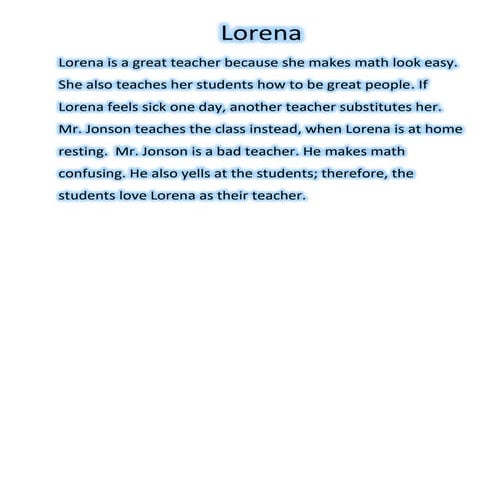 Lorena

Lorena is a great teacher because she makes math look easy. She also teaches her students how to be great people. If Lorena feels sick one day, another teacher substitutes her. Mr. Jonson teaches the class instead, when Lorena is at home resting.  Mr. Jonson is a bad teacher. He makes math confusing. He also yells at the students; therefore, the students love Lorena as their teacher.